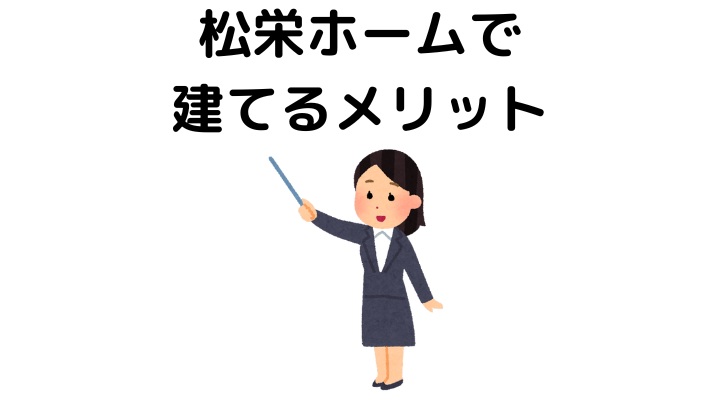 松栄ホームで
建てるメリット